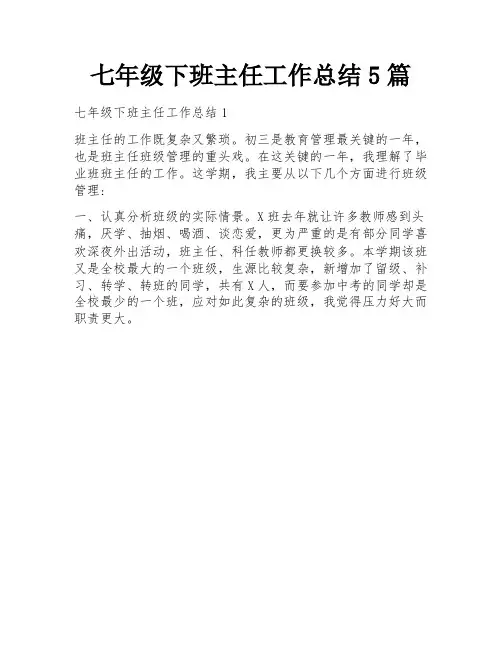 七年级下班主任工作总结5篇

七年级下班主任工作总结1

班主任的工作既复杂又繁琐。初三是教育管理最关键的一年，也是班主任班级管理的重头戏。在这关键的一年，我理解了毕业班班主任的工作。这学期，我主要从以下几个方面进行班级管理：

一、认真分析班级的实际情景。X班去年就让许多教师感到头痛，厌学、抽烟、喝酒、谈恋爱，更为严重的是有部分同学喜欢深夜外出活动，班主任、科任教师都更换较多。本学期该班又是全校最大的一个班级，生源比较复杂，新增加了留级、补习、转学、转班的同学，共有X人，而要参加中考的同学却是全校最少的一个班，应对如此复杂的班级，我觉得压力好大而职责更大。